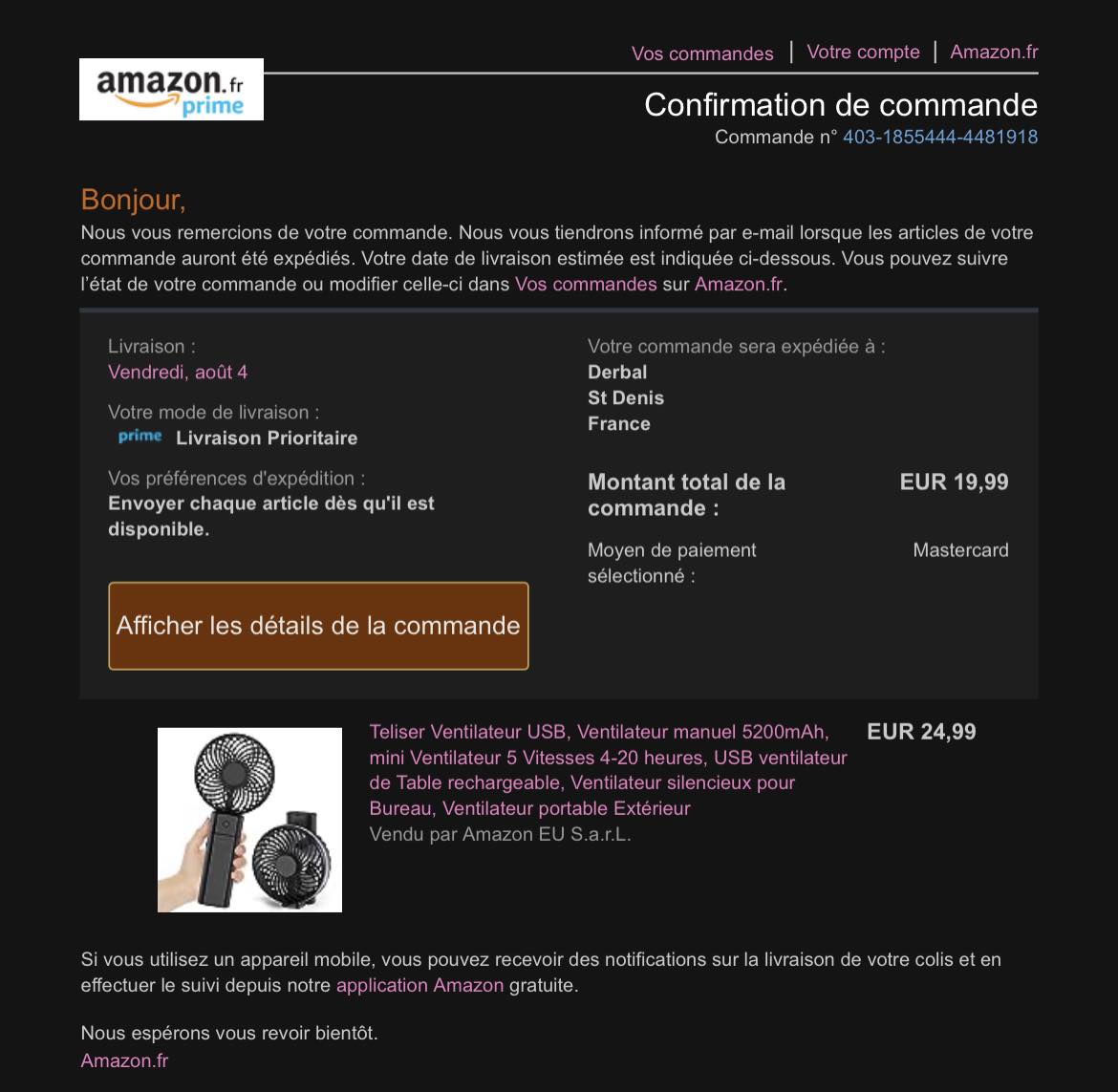 amazon.fr prime

Vos commandes | Votre compte | Amazon.fr

Confirmation de commande
Commande n° 403-1855444-4481918

Bonjour,
Nous vous remercions de votre commande. Nous vous tiendrons informé par e-mail lorsque les articles de votre commande auront été expédiés. Votre date de livraison estimée est indiquée ci-dessous. Vous pouvez suivre l'état de votre commande ou modifier celle-ci dans Vos commandes sur Amazon.fr.

Livraison :
Vendredi, août 4

Votre mode de livraison :
prime Livraison Prioritaire

Vos préférences d'expédition :
Envoyer chaque article dès qu'il est disponible.

Afficher les détails de la commande

Votre commande sera expédiée à :
Derbal
St Denis
France

Montant total de la commande : EUR 19,99

Moyen de paiement sélectionné : Mastercard

Teliser Ventilateur USB, Ventilateur manuel 5200mAh, mini Ventilateur 5 Vitesses 4-20 heures, USB ventilateur de Table rechargeable, Ventilateur silencieux pour Bureau, Ventilateur portable Extérieur
Vendu par Amazon EU S.a.r.L.

EUR 24,99

Si vous utilisez un appareil mobile, vous pouvez recevoir des notifications sur la livraison de votre colis et en effectuer le suivi depuis notre application Amazon gratuite.

Nous espérons vous revoir bientôt.
Amazon.fr